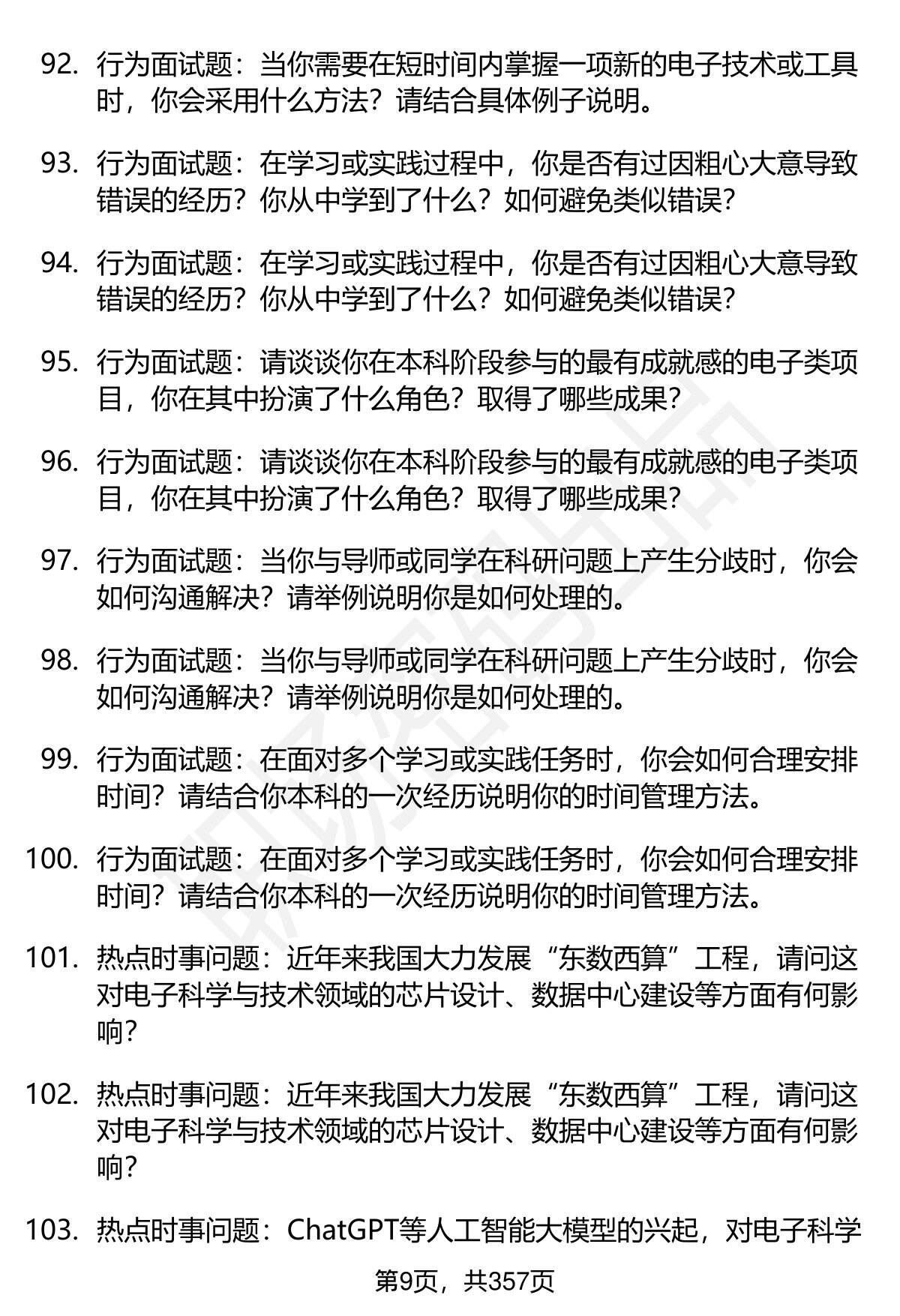 92. 行为面试题：当你需要在短时间内掌握一项新的电子技术或工具时，你会采用什么方法？请结合具体例子说明。

93. 行为面试题：在学习或实践过程中，你是否有过因粗心大意导致错误的经历？你从中学到了什么？如何避免类似错误？

94. 行为面试题：在学习或实践过程中，你是否有过因粗心大意导致错误的经历？你从中学到了什么？如何避免类似错误？

95. 行为面试题：请谈谈你在本科阶段参与的最有成就感的电子类项目，你在其中扮演了什么角色？取得了哪些成果？

96. 行为面试题：请谈谈你在本科阶段参与的最有成就感的电子类项目，你在其中扮演了什么角色？取得了哪些成果？

97. 行为面试题：当你与导师或同学在科研问题上产生分歧时，你会如何沟通解决？请举例说明你是如何处理的。

98. 行为面试题：当你与导师或同学在科研问题上产生分歧时，你会如何沟通解决？请举例说明你是如何处理的。

99. 行为面试题：在面对多个学习或实践任务时，你会如何合理安排时间？请结合你本科的一次经历说明你的时间管理方法。

100. 行为面试题：在面对多个学习或实践任务时，你会如何合理安排时间？请结合你本科的一次经历说明你的时间管理方法。

101. 热点时事问题：近年来我国大力发展“东数西算”工程，请问这对电子科学与技术领域的芯片设计、数据中心建设等方面有何影响？

102. 热点时事问题：近年来我国大力发展“东数西算”工程，请问这对电子科学与技术领域的芯片设计、数据中心建设等方面有何影响？

103. 热点时事问题：ChatGPT等人工智能大模型的兴起，对电子科学

第9页，共357页